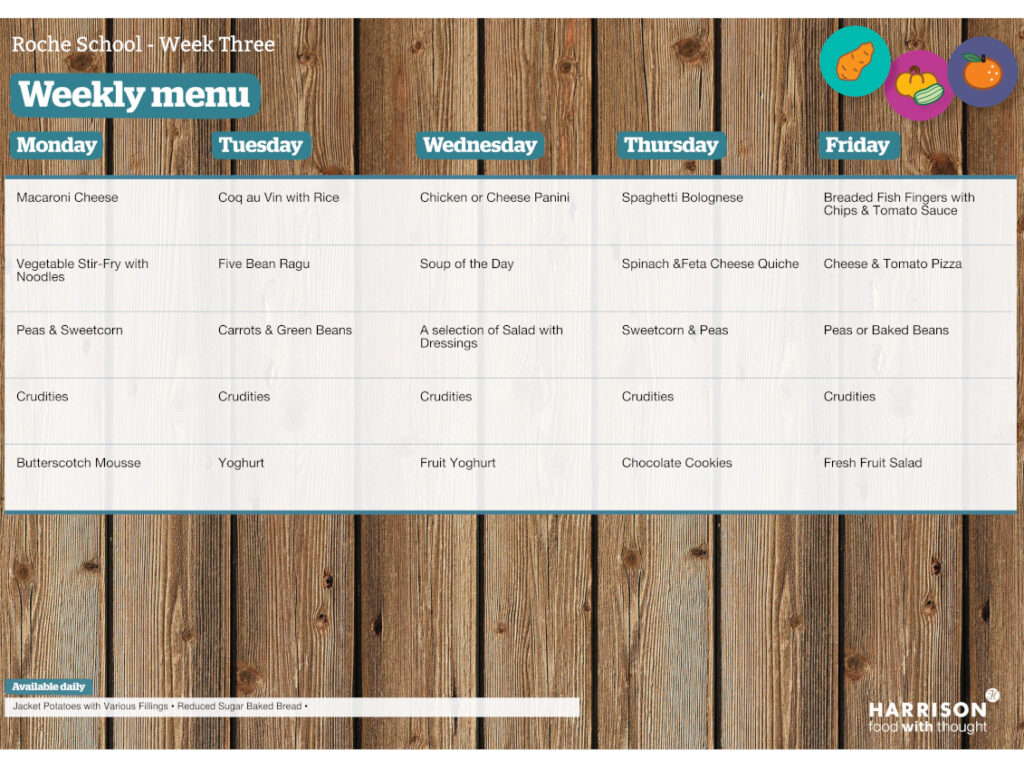 Roche School - Week Three

Weekly menu

| Monday | Tuesday | Wednesday | Thursday | Friday |
|---|---|---|---|---|
| Macaroni Cheese | Coq au Vin with Rice | Chicken or Cheese Panini | Spaghetti Bolognese | Breaded Fish Fingers with Chips & Tomato Sauce |
| Vegetable Stir-Fry with Noodles | Five Bean Ragu | Soup of the Day | Spinach &Feta Cheese Quiche | Cheese & Tomato Pizza |
| Peas & Sweetcorn | Carrots & Green Beans | A selection of Salad with Dressings | Sweetcorn & Peas | Peas or Baked Beans |
| Crudities | Crudities | Crudities | Crudities | Crudities |
| Butterscotch Mousse | Yoghurt | Fruit Yoghurt | Chocolate Cookies | Fresh Fruit Salad |

Available daily

Jacket Potatoes with Various Fillings • Reduced Sugar Baked Bread •

HARRISON
food with thought